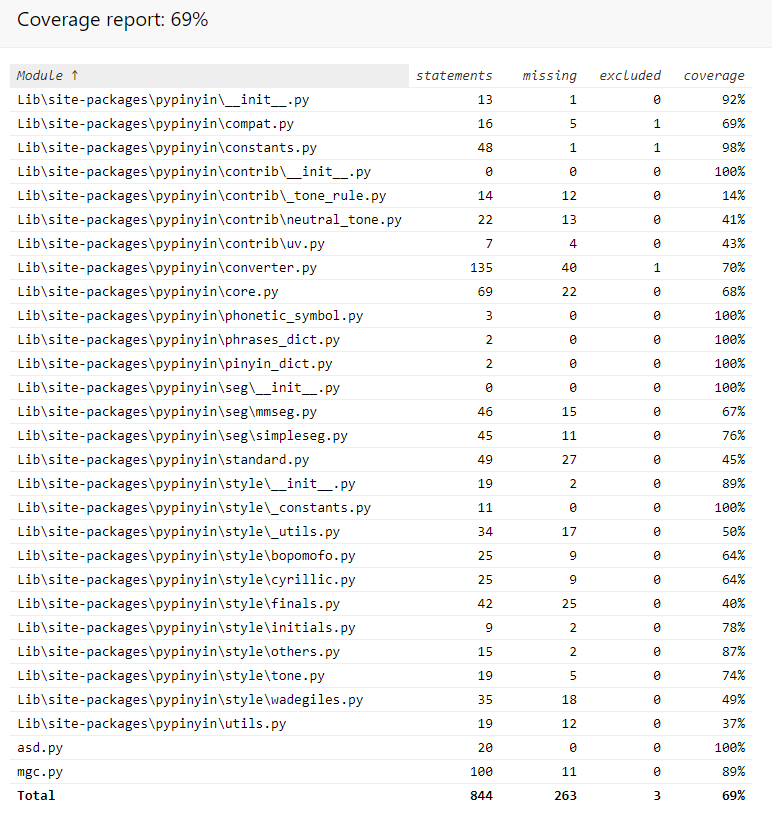 Coverage report: 69%

| Module ↑ | statements | missing | excluded | coverage |
|---|---|---|---|---|
| Lib\site-packages\pypinyin\\_\_init\_\_.py | 13 | 1 | 0 | 92% |
| Lib\site-packages\pypinyin\compat.py | 16 | 5 | 1 | 69% |
| Lib\site-packages\pypinyin\constants.py | 48 | 1 | 1 | 98% |
| Lib\site-packages\pypinyin\contrib\\_\_init\_\_.py | 0 | 0 | 0 | 100% |
| Lib\site-packages\pypinyin\contrib\\_tone_rule.py | 14 | 12 | 0 | 14% |
| Lib\site-packages\pypinyin\contrib\neutral_tone.py | 22 | 13 | 0 | 41% |
| Lib\site-packages\pypinyin\contrib\uv.py | 7 | 4 | 0 | 43% |
| Lib\site-packages\pypinyin\converter.py | 135 | 40 | 1 | 70% |
| Lib\site-packages\pypinyin\core.py | 69 | 22 | 0 | 68% |
| Lib\site-packages\pypinyin\phonetic_symbol.py | 3 | 0 | 0 | 100% |
| Lib\site-packages\pypinyin\phrases_dict.py | 2 | 0 | 0 | 100% |
| Lib\site-packages\pypinyin\pinyin_dict.py | 2 | 0 | 0 | 100% |
| Lib\site-packages\pypinyin\seg\\_\_init\_\_.py | 0 | 0 | 0 | 100% |
| Lib\site-packages\pypinyin\seg\mmseg.py | 46 | 15 | 0 | 67% |
| Lib\site-packages\pypinyin\seg\simpleseg.py | 45 | 11 | 0 | 76% |
| Lib\site-packages\pypinyin\standard.py | 49 | 27 | 0 | 45% |
| Lib\site-packages\pypinyin\style\\_\_init\_\_.py | 19 | 2 | 0 | 89% |
| Lib\site-packages\pypinyin\style\\_constants.py | 11 | 0 | 0 | 100% |
| Lib\site-packages\pypinyin\style\\_utils.py | 34 | 17 | 0 | 50% |
| Lib\site-packages\pypinyin\style\bopomofo.py | 25 | 9 | 0 | 64% |
| Lib\site-packages\pypinyin\style\cyrillic.py | 25 | 9 | 0 | 64% |
| Lib\site-packages\pypinyin\style\finals.py | 42 | 25 | 0 | 40% |
| Lib\site-packages\pypinyin\style\initials.py | 9 | 2 | 0 | 78% |
| Lib\site-packages\pypinyin\style\others.py | 15 | 2 | 0 | 87% |
| Lib\site-packages\pypinyin\style\tone.py | 19 | 5 | 0 | 74% |
| Lib\site-packages\pypinyin\style\wadegiles.py | 35 | 18 | 0 | 49% |
| Lib\site-packages\pypinyin\utils.py | 19 | 12 | 0 | 37% |
| asd.py | 20 | 0 | 0 | 100% |
| mgc.py | 100 | 11 | 0 | 89% |
| Total | 844 | 263 | 3 | 69% |